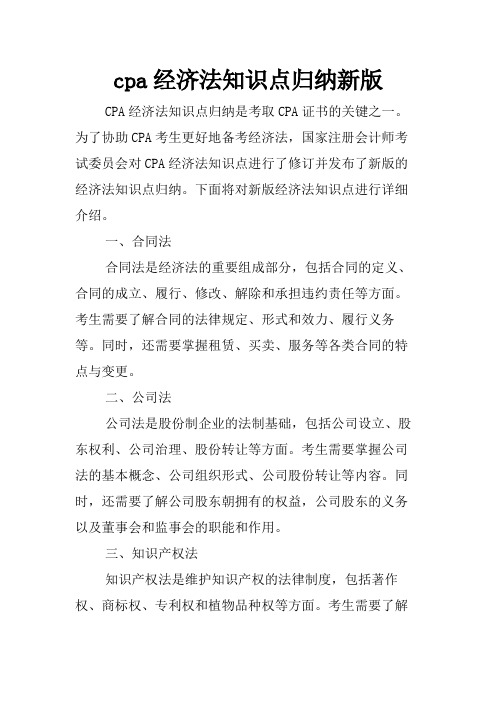 cpa 经济法知识点归纳新版

CPA 经济法知识点归纳是考取 CPA 证书的关键之一。为了协助 CPA 考生更好地备考经济法，国家注册会计师考试委员会对 CPA 经济法知识点进行了修订并发布了新版的经济法知识点归纳。下面将对新版经济法知识点进行详细介绍。

一、合同法

合同法是经济法的重要组成部分，包括合同的定义、合同的成立、履行、修改、解除和承担违约责任等方面。考生需要了解合同的法律规定、形式和效力、履行义务等。同时，还需要掌握租赁、买卖、服务等各类合同的特点与变更。

二、公司法

公司法是股份制企业的法制基础，包括公司设立、股东权利、公司治理、股份转让等方面。考生需要掌握公司法的基本概念、公司组织形式、公司股份转让等内容。同时，还需要了解公司股东朝拥有的权益，公司股东的义务以及董事会和监事会的职能和作用。

三、知识产权法

知识产权法是维护知识产权的法律制度，包括著作权、商标权、专利权和植物品种权等方面。考生需要了解